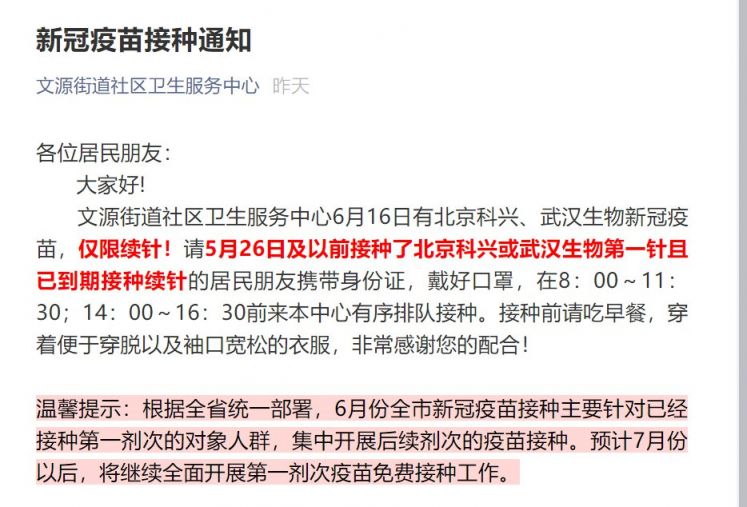 新冠疫苗接种通知

文源街道社区卫生服务中心 昨天

各位居民朋友：

大家好！

文源街道社区卫生服务中心6月16日有北京科兴、武汉生物新冠疫苗，仅限续针！请5月26日及以前接种了北京科兴或武汉生物第一针且已到期接种续针的居民朋友携带身份证，戴好口罩，在8：00～11：30；14：00～16：30前来本中心有序排队接种。接种前请吃早餐，穿着便于穿脱以及袖口宽松的衣服，非常感谢您的配合！

温馨提示：根据全省统一部署，6月份全市新冠疫苗接种主要针对已经接种第一剂次的对象人群，集中开展后续剂次的疫苗接种。预计7月份以后，将继续全面开展第一剂次疫苗免费接种工作。